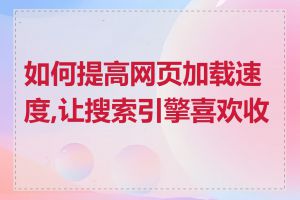 如何提高网页加载速度,让搜索引擎喜欢收